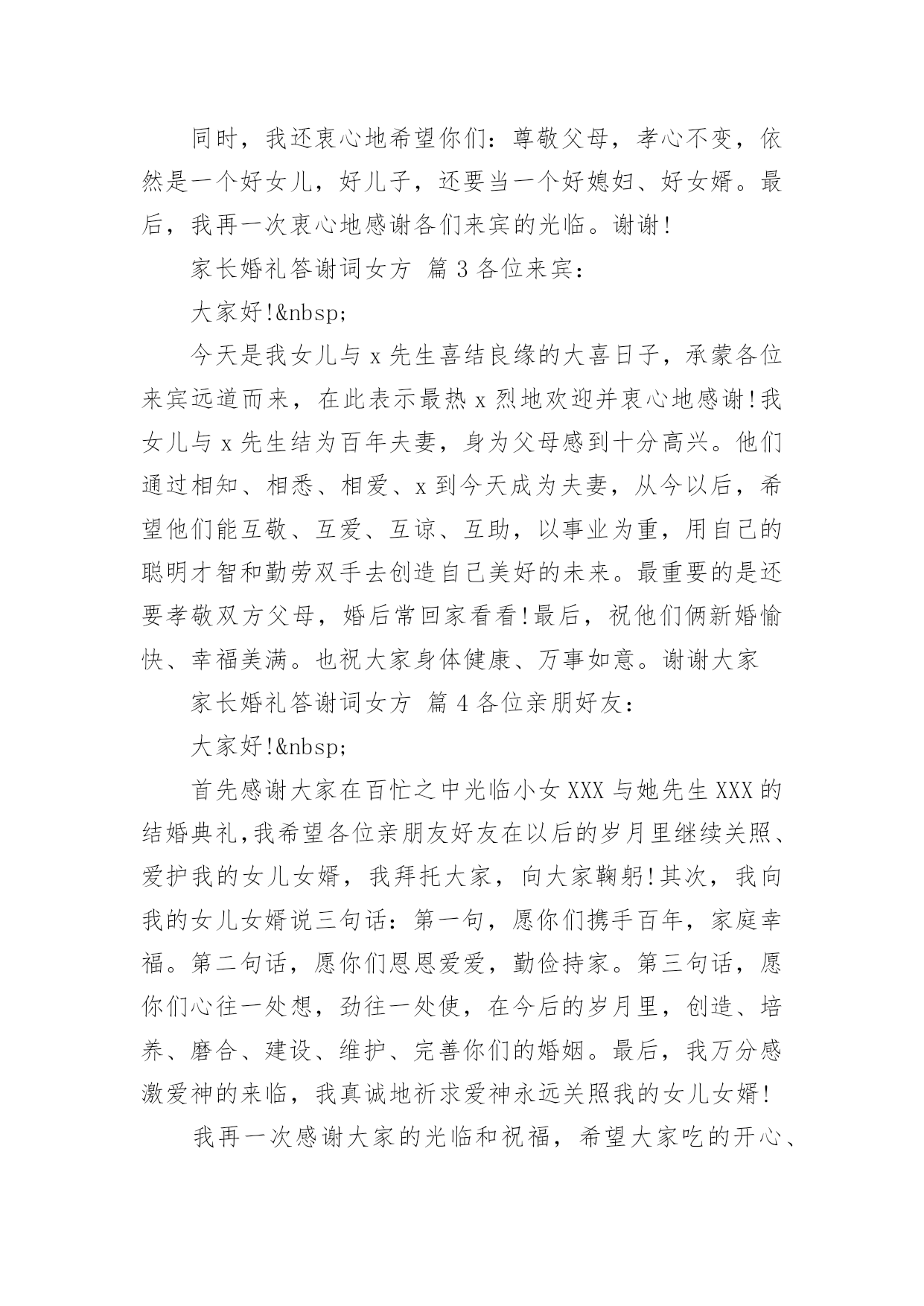 同时，我还衷心地希望你们：尊敬父母，孝心不变，依然是一个好女儿，好儿子，还要当一个好媳妇、好女婿。最后，我再一次衷心地感谢各们来宾的光临。谢谢!

家长婚礼答谢词女方 篇 3 各位来宾：

大家好!&nbsp;

今天是我女儿与 x 先生喜结良缘的大喜日子，承蒙各位来宾远道而来，在此表示最热 x 烈地欢迎并衷心地感谢!我女儿与 x 先生结为百年夫妻，身为父母感到十分高兴。他们通过相知、相悉、相爱、x 到今天成为夫妻，从今以后，希望他们能互敬、互爱、互谅、互助，以事业为重，用自己的聪明才智和勤劳双手去创造自己美好的未来。最重要的是还要孝敬双方父母，婚后常回家看看!最后，祝他们俩新婚愉快、幸福美满。也祝大家身体健康、万事如意。谢谢大家

家长婚礼答谢词女方 篇 4 各位亲朋好友：

大家好!&nbsp;

首先感谢大家在百忙之中光临小女 XXX 与她先生 XXX 的结婚典礼,我希望各位亲朋友好友在以后的岁月里继续关照、爱护我的女儿女婿，我拜托大家，向大家鞠躬!其次，我向我的女儿女婿说三句话：第一句，愿你们携手百年，家庭幸福。第二句话，愿你们恩恩爱爱，勤俭持家。第三句话，愿你们心往一处想，劲往一处使，在今后的岁月里，创造、培养、磨合、建设、维护、完善你们的婚姻。最后，我万分感激爱神的来临，我真诚地祈求爱神永远关照我的女儿女婿!

我再一次感谢大家的光临和祝福，希望大家吃的开心、